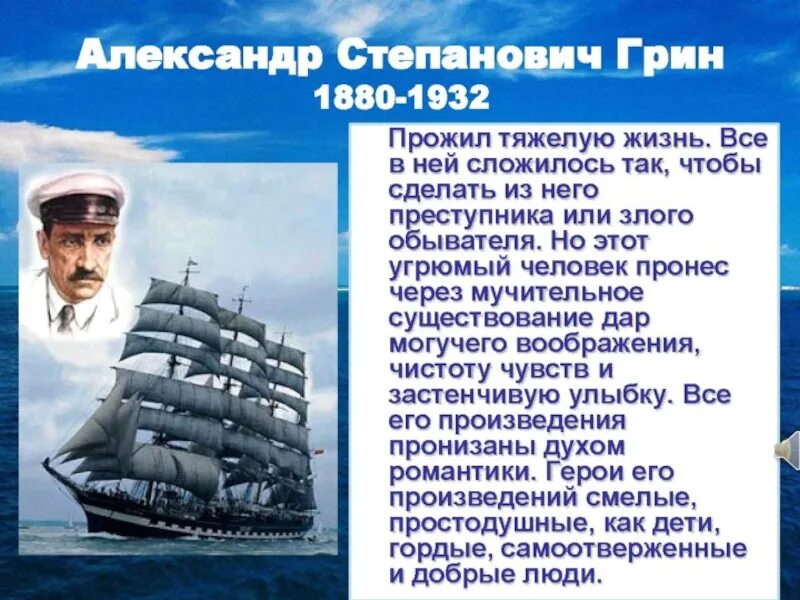 Александр Степанович Грин
1880-1932

Прожил тяжелую жизнь. Все в ней сложилось так, чтобы сделать из него преступника или злого обывателя. Но этот угрюмый человек пронес через мучительное существование дар могучего воображения, чистоту чувств и застенчивую улыбку. Все его произведения пронизаны духом романтики. Герои его произведений смелые, простодушные, как дети, гордые, самоотверженные и добрые люди.